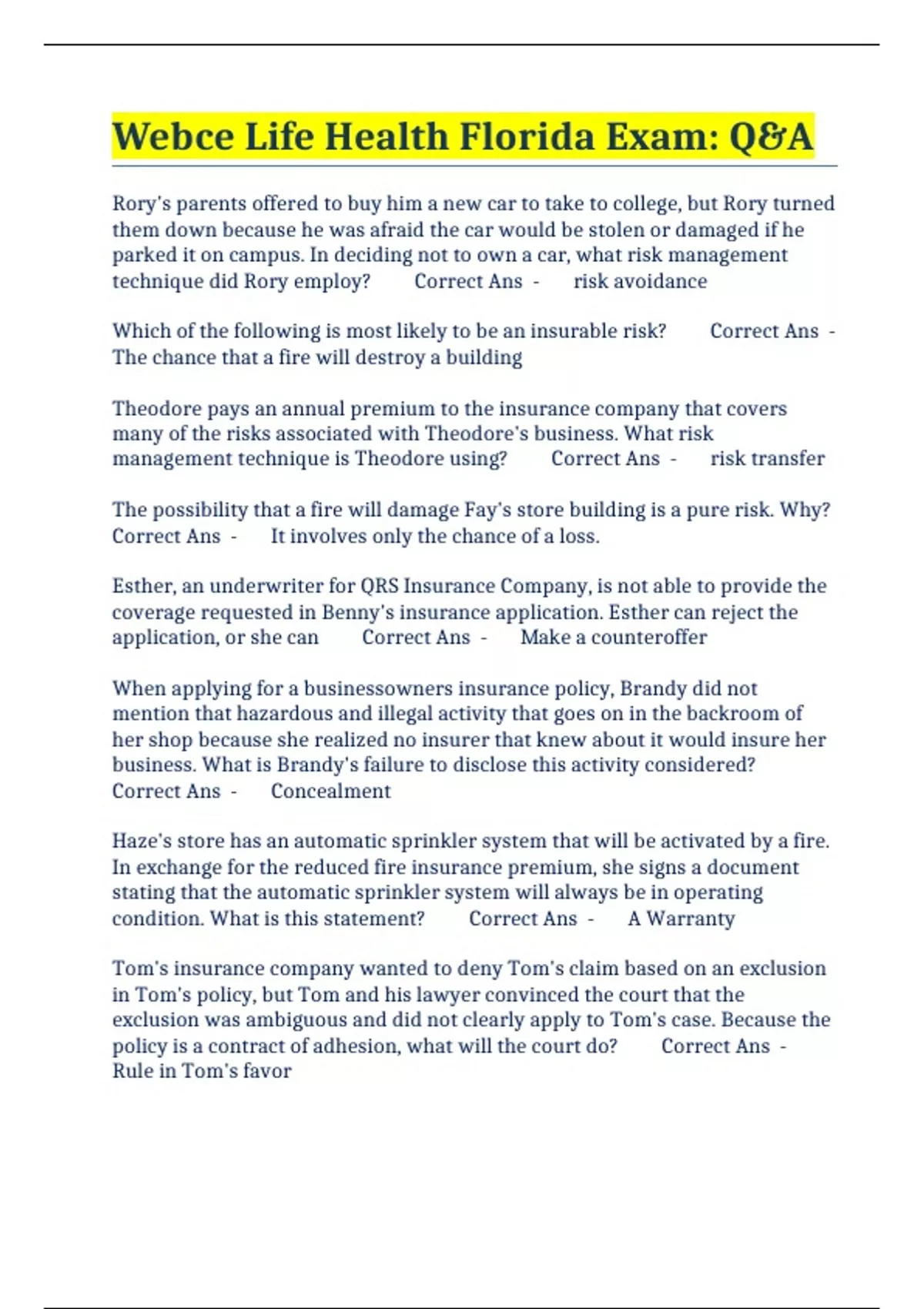 Webce Life Health Florida Exam: Q&A

Rory's parents offered to buy him a new car to take to college, but Rory turned them down because he was afraid the car would be stolen or damaged if he parked it on campus. In deciding not to own a car, what risk management technique did Rory employ? Correct Ans - risk avoidance

Which of the following is most likely to be an insurable risk? Correct Ans - The chance that a fire will destroy a building

Theodore pays an annual premium to the insurance company that covers many of the risks associated with Theodore's business. What risk management technique is Theodore using? Correct Ans - risk transfer

The possibility that a fire will damage Fay's store building is a pure risk. Why? Correct Ans - It involves only the chance of a loss.

Esther, an underwriter for QRS Insurance Company, is not able to provide the coverage requested in Benny's insurance application. Esther can reject the application, or she can Correct Ans - Make a counteroffer

When applying for a businessowners insurance policy, Brandy did not mention that hazardous and illegal activity that goes on in the backroom of her shop because she realized no insurer that knew about it would insure her business. What is Brandy's failure to disclose this activity considered? Correct Ans - Concealment

Haze's store has an automatic sprinkler system that will be activated by a fire. In exchange for the reduced fire insurance premium, she signs a document stating that the automatic sprinkler system will always be in operating condition. What is this statement? Correct Ans - A Warranty

Tom's insurance company wanted to deny Tom's claim based on an exclusion in Tom's policy, but Tom and his lawyer convinced the court that the exclusion was ambiguous and did not clearly apply to Tom's case. Because the policy is a contract of adhesion, what will the court do? Correct Ans - Rule in Tom's favor